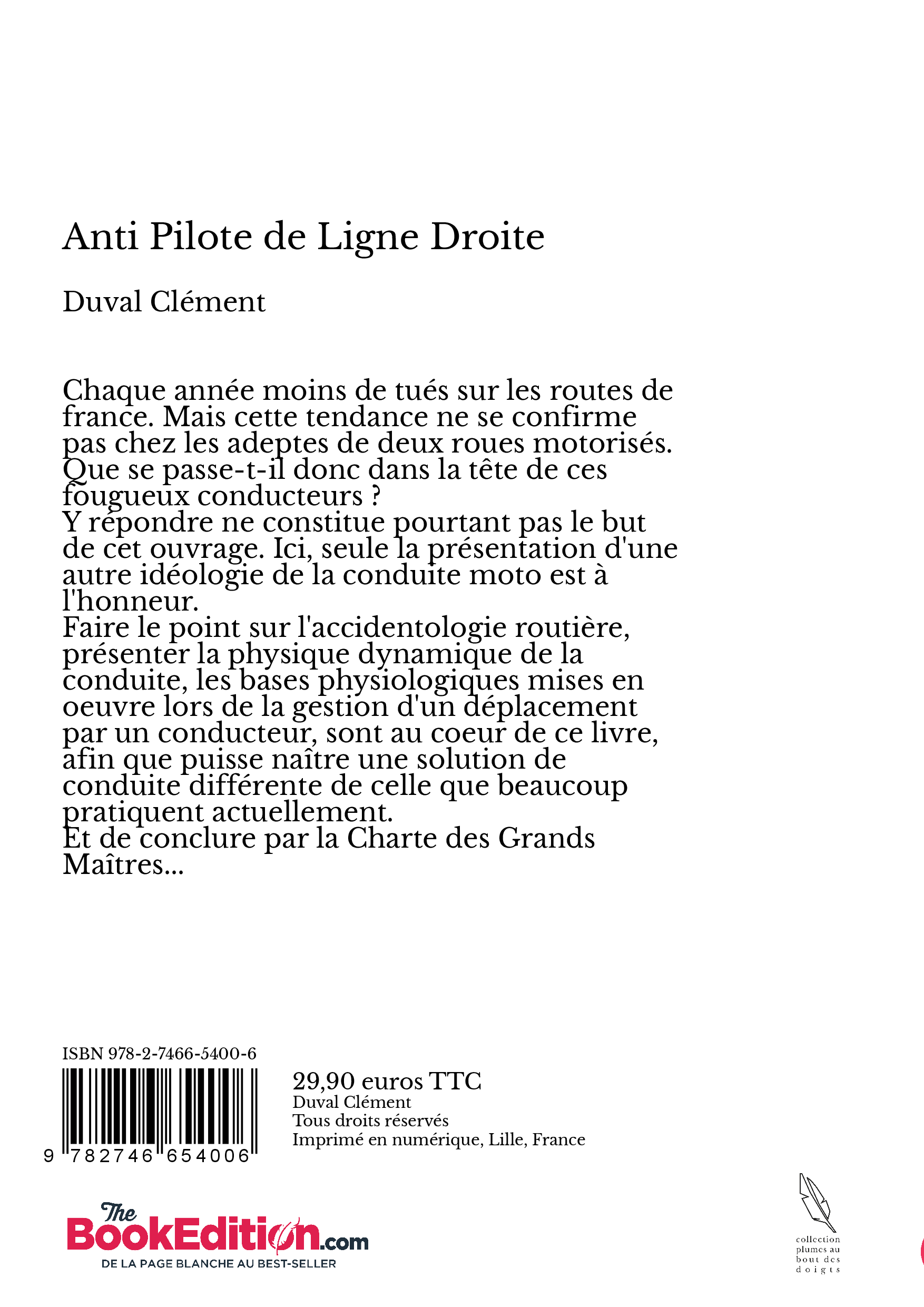 Anti Pilote de Ligne Droite

Duval Clément

Chaque année moins de tués sur les routes de france. Mais cette tendance ne se confirme pas chez les adeptes de deux roues motorisés. Que se passe-t-il donc dans la tête de ces fougueux conducteurs ?
Y répondre ne constitue pourtant pas le but de cet ouvrage. Ici, seule la présentation d'une autre idéologie de la conduite moto est à l'honneur.
Faire le point sur l'accidentologie routière, présenter la physique dynamique de la conduite, les bases physiologiques mises en oeuvre lors de la gestion d'un déplacement par un conducteur, sont au coeur de ce livre, afin que puisse naître une solution de conduite différente de celle que beaucoup pratiquent actuellement.
Et de conclure par la Charte des Grands Maîtres...

ISBN 978-2-7466-5400-6

9 782746 654006

29,90 euros TTC
Duval Clément
Tous droits réservés
Imprimé en numérique, Lille, France

The BookEdition.com
DE LA PAGE BLANCHE AU BEST-SELLER

collection plumes au bout des doigts